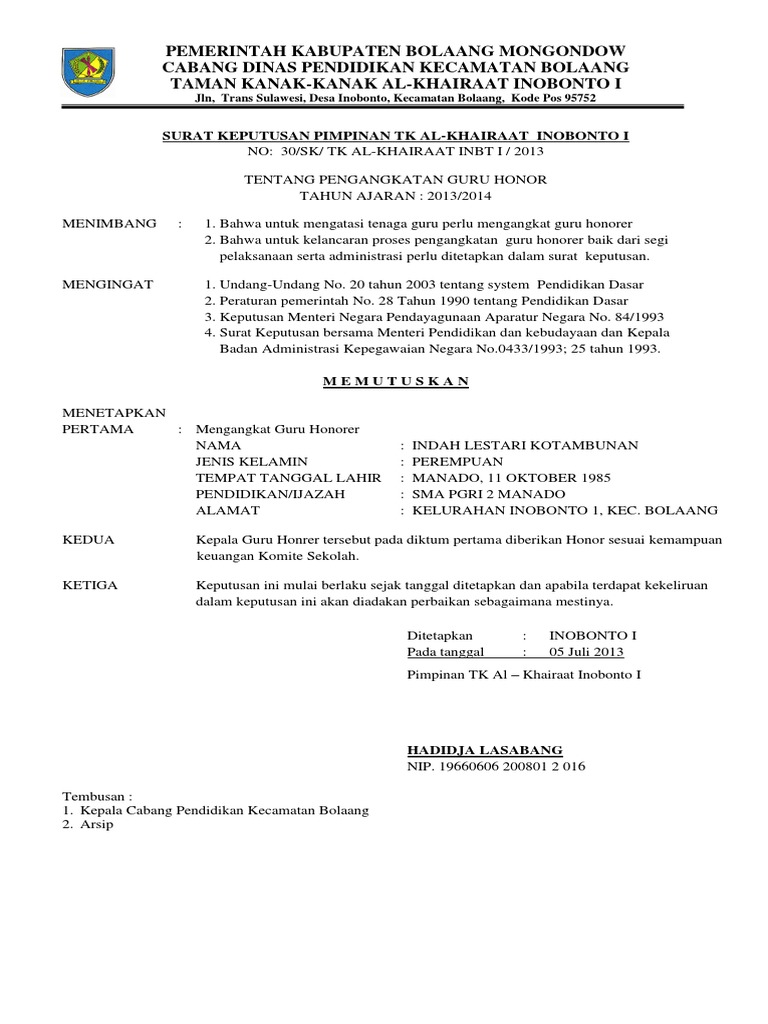 PEMERINTAH KABUPATEN BOLAANG MONGONDOW
CABANG DINAS PENDIDIKAN KECAMATAN BOLAANG
TAMAN KANAK-KANAK AL-KHAIRAAT INOBONTO I
Jln, Trans Sulawesi, Desa Inobonto, Kecamatan Bolaang, Kode Pos 95752

SURAT KEPUTUSAN PIMPINAN TK AL-KHAIRAAT INOBONTO I
NO: 30/SK/ TK AL-KHAIRAAT INBT I / 2013

TENTANG PENGANGKATAN GURU HONOR
TAHUN AJARAN : 2013/2014

MENIMBANG : 1. Bahwa untuk mengatasi tenaga guru perlu mengangkat guru honorer
2. Bahwa untuk kelancaran proses pengangkatan guru honorer baik dari segi pelaksanaan serta administrasi perlu ditetapkan dalam surat keputusan.

MENGINGAT 1. Undang-Undang No. 20 tahun 2003 tentang system Pendidikan Dasar
2. Peraturan pemerintah No. 28 Tahun 1990 tentang Pendidikan Dasar
3. Keputusan Menteri Negara Pendayagunaan Aparatur Negara No. 84/1993
4. Surat Keputusan bersama Menteri Pendidikan dan kebudayaan dan Kepala Badan Administrasi Kepegawaian Negara No.0433/1993; 25 tahun 1993.

M E M U T U S K A N

MENETAPKAN
PERTAMA : Mengangkat Guru Honorer
NAMA : INDAH LESTARI KOTAMBUNAN
JENIS KELAMIN : PEREMPUAN
TEMPAT TANGGAL LAHIR : MANADO, 11 OKTOBER 1985
PENDIDIKAN/IJAZAH : SMA PGRI 2 MANADO
ALAMAT : KELURAHAN INOBONTO 1, KEC. BOLAANG

KEDUA Kepala Guru Honrer tersebut pada diktum pertama diberikan Honor sesuai kemampuan keuangan Komite Sekolah.

KETIGA Keputusan ini mulai berlaku sejak tanggal ditetapkan dan apabila terdapat kekeliruan dalam keputusan ini akan diadakan perbaikan sebagaimana mestinya.

Ditetapkan : INOBONTO I
Pada tanggal : 05 Juli 2013

Pimpinan TK Al – Khairaat Inobonto I

HADIDJA LASABANG
NIP. 19660606 200801 2 016

Tembusan :
1. Kepala Cabang Pendidikan Kecamatan Bolaang
2. Arsip